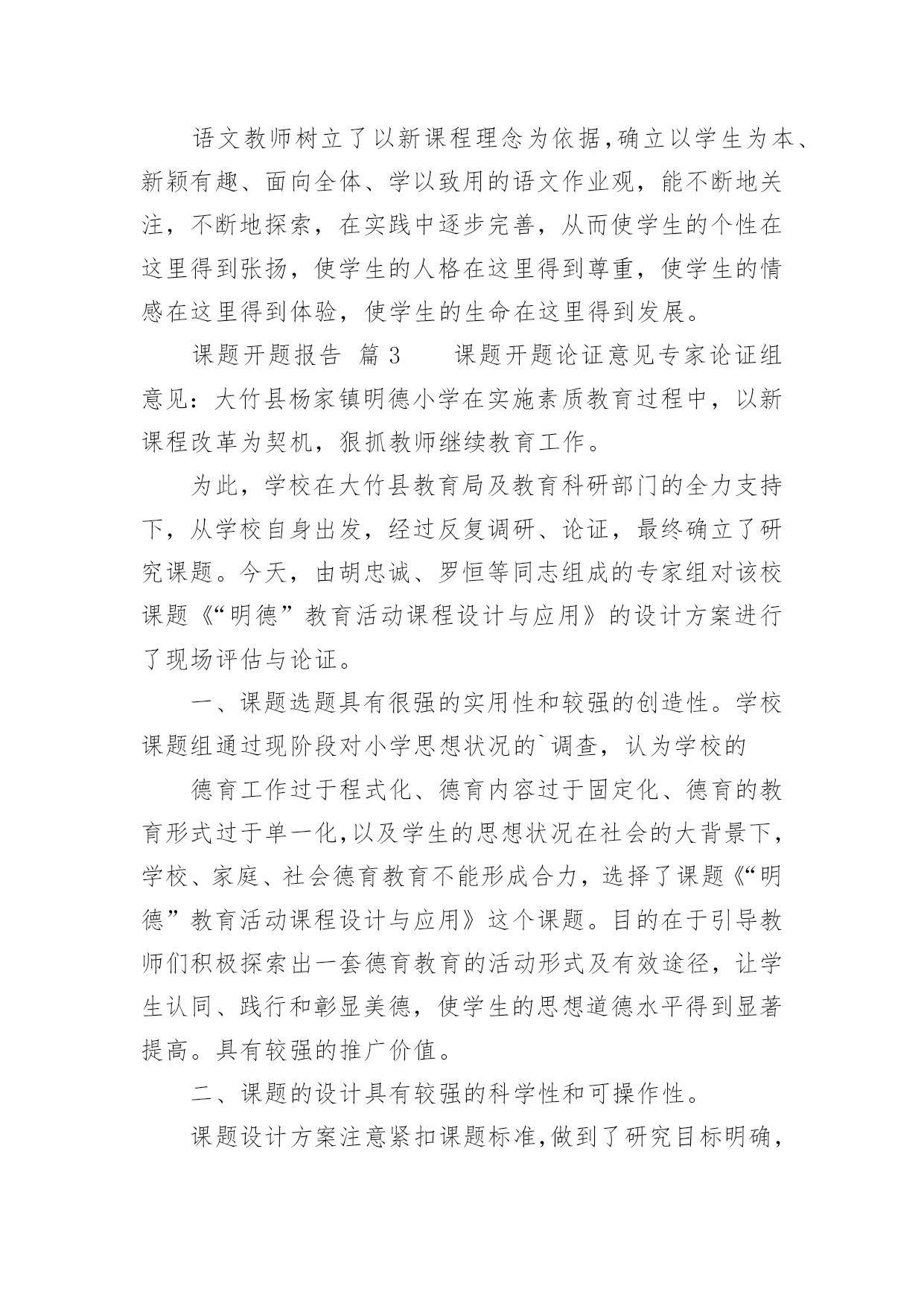 语文教师树立了以新课程理念为依据,确立以学生为本、新颖有趣、面向全体、学以致用的语文作业观，能不断地关注，不断地探索，在实践中逐步完善，从而使学生的个性在这里得到张扬，使学生的人格在这里得到尊重，使学生的情感在这里得到体验，使学生的生命在这里得到发展。

课题开题报告 篇 3　　课题开题论证意见专家论证组意见：大竹县杨家镇明德小学在实施素质教育过程中，以新课程改革为契机，狠抓教师继续教育工作。

为此，学校在大竹县教育局及教育科研部门的全力支持下，从学校自身出发，经过反复调研、论证，最终确立了研究课题。今天，由胡忠诚、罗恒等同志组成的专家组对该校课题《“明德”教育活动课程设计与应用》的设计方案进行了现场评估与论证。

一、课题选题具有很强的实用性和较强的创造性。学校课题组通过现阶段对小学思想状况的`调查，认为学校的

德育工作过于程式化、德育内容过于固定化、德育的教育形式过于单一化,以及学生的思想状况在社会的大背景下，学校、家庭、社会德育教育不能形成合力，选择了课题《“明德”教育活动课程设计与应用》这个课题。目的在于引导教师们积极探索出一套德育教育的活动形式及有效途径，让学生认同、践行和彰显美德，使学生的思想道德水平得到显著提高。具有较强的推广价值。

二、课题的设计具有较强的科学性和可操作性。

课题设计方案注意紧扣课题标准,做到了研究目标明确，